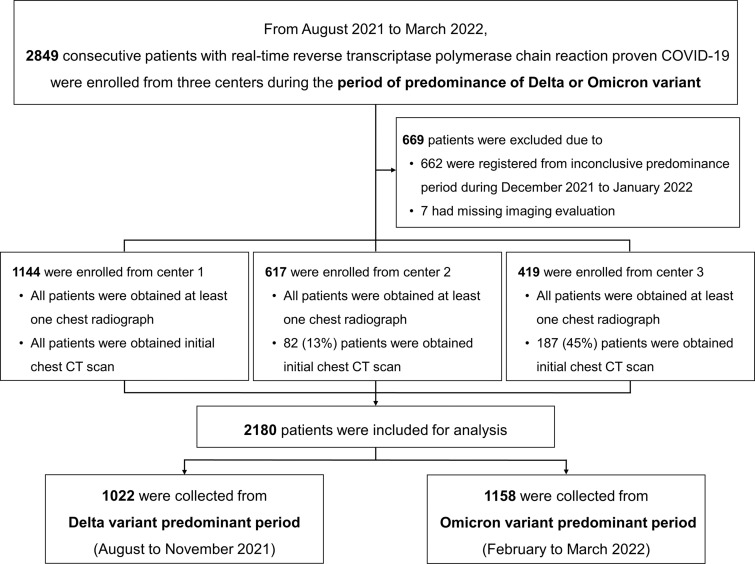 From August 2021 to March 2022,
2849 consecutive patients with real-time reverse transcriptase polymerase chain reaction proven COVID-19 were enrolled from three centers during the period of predominance of Delta or Omicron variant

669 patients were excluded due to
• 662 were registered from inconclusive predominance period during December 2021 to January 2022
• 7 had missing imaging evaluation

1144 were enrolled from center 1
• All patients were obtained at least one chest radiograph
• All patients were obtained initial chest CT scan

617 were enrolled from center 2
• All patients were obtained at least one chest radiograph
• 82 (13%) patients were obtained initial chest CT scan

419 were enrolled from center 3
• All patients were obtained at least one chest radiograph
• 187 (45%) patients were obtained initial chest CT scan

2180 patients were included for analysis

1022 were collected from
Delta variant predominant period
(August to November 2021)

1158 were collected from
Omicron variant predominant period
(February to March 2022)